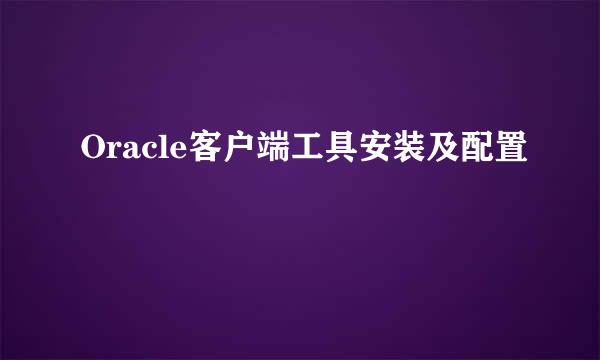 Oracle客户端工具安装及配置